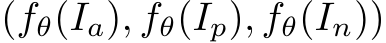 $(f_\theta(I_a), f_\theta(I_p), f_\theta(I_n))$